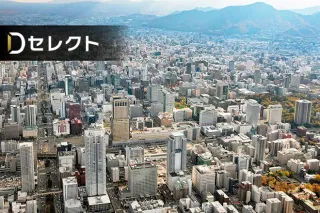 Dセレクト